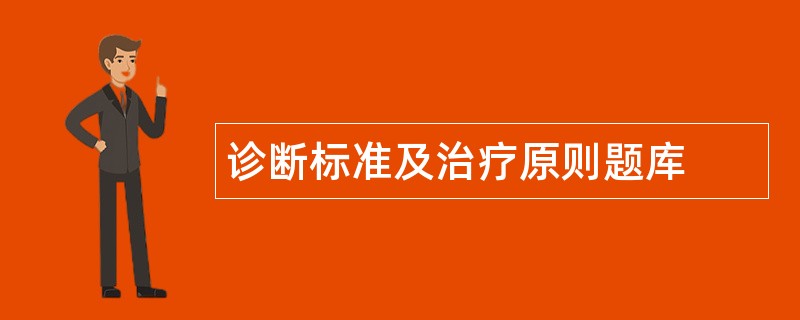 诊断标准及治疗原则题库